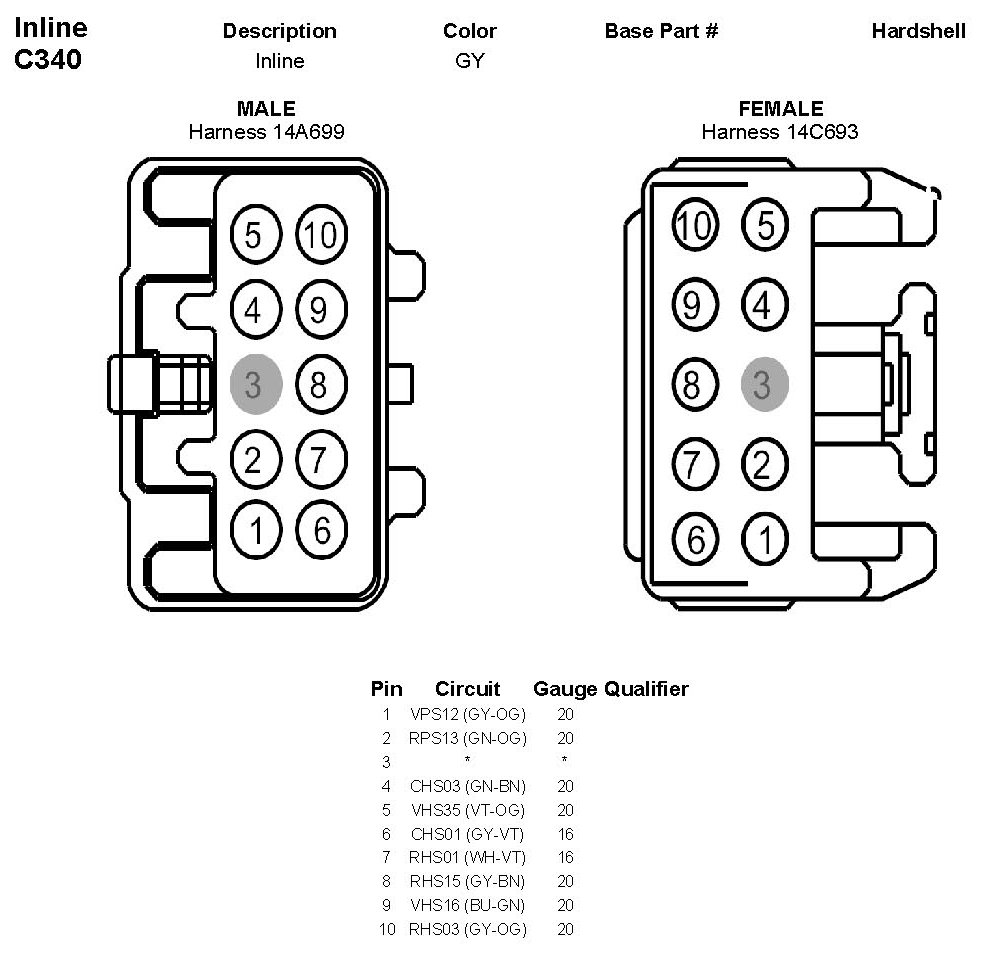 Inline
C340

| Description | Color | Base Part # | Hardshell |
|---|---|---|---|
| Inline | GY | | |

MALE
Harness 14A699

5 10
4 9
3 8
2 7
1 6

FEMALE
Harness 14C693

10 5
9 4
8 3
7 2
6 1

| Pin | Circuit | Gauge | Qualifier |
|---|---|---|---|
| 1 | VPS12 (GY-OG) | 20 | |
| 2 | RPS13 (GN-OG) | 20 | |
| 3 | * | * | |
| 4 | CHS03 (GN-BN) | 20 | |
| 5 | VHS35 (VT-OG) | 20 | |
| 6 | CHS01 (GY-VT) | 16 | |
| 7 | RHS01 (WH-VT) | 16 | |
| 8 | RHS15 (GY-BN) | 20 | |
| 9 | VHS16 (BU-GN) | 20 | |
| 10 | RHS03 (GY-OG) | 20 | |